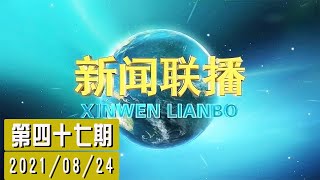 新闻联播
XINWEN LIANBO
第四十七期
2021/08/24